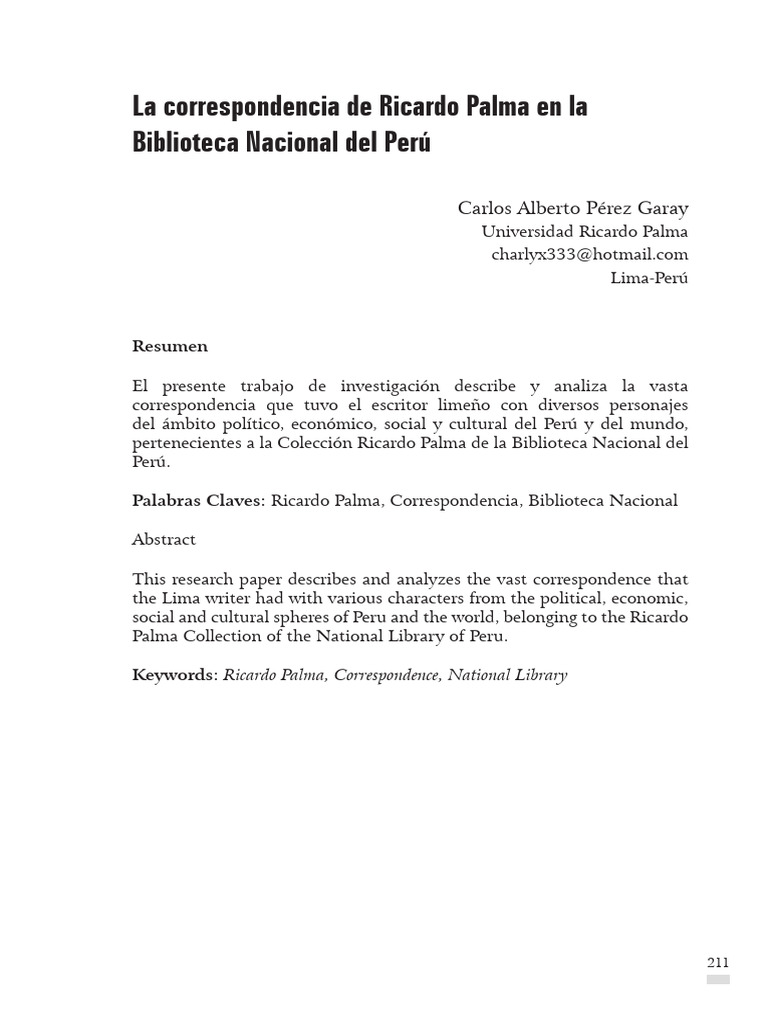 La correspondencia de Ricardo Palma en la Biblioteca Nacional del Perú

Carlos Alberto Pérez Garay
Universidad Ricardo Palma
charlyx333@hotmail.com
Lima-Perú

Resumen

El presente trabajo de investigación describe y analiza la vasta correspondencia que tuvo el escritor limeño con diversos personajes del ámbito político, económico, social y cultural del Perú y del mundo, pertenecientes a la Colección Ricardo Palma de la Biblioteca Nacional del Perú.

Palabras Claves: Ricardo Palma, Correspondencia, Biblioteca Nacional

Abstract

This research paper describes and analyzes the vast correspondence that the Lima writer had with various characters from the political, economic, social and cultural spheres of Peru and the world, belonging to the Ricardo Palma Collection of the National Library of Peru.

Keywords: Ricardo Palma, Correspondence, National Library

211